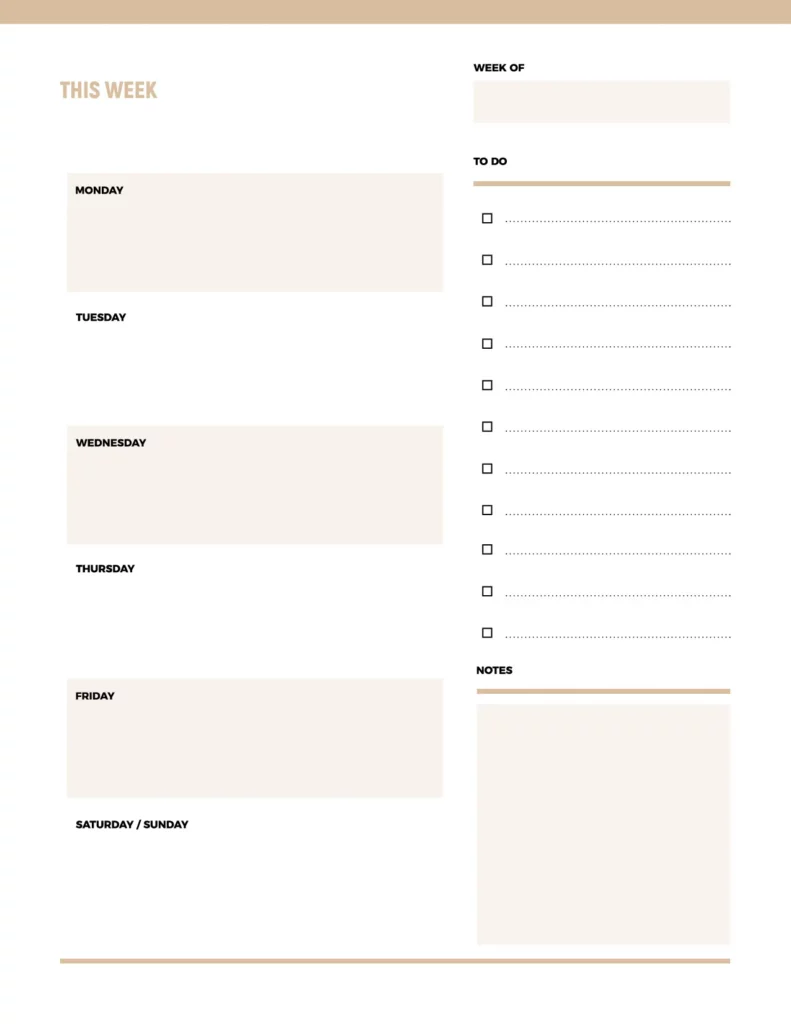 THIS WEEK

MONDAY

TUESDAY

WEDNESDAY

THURSDAY

FRIDAY

SATURDAY / SUNDAY

WEEK OF

TO DO

NOTES